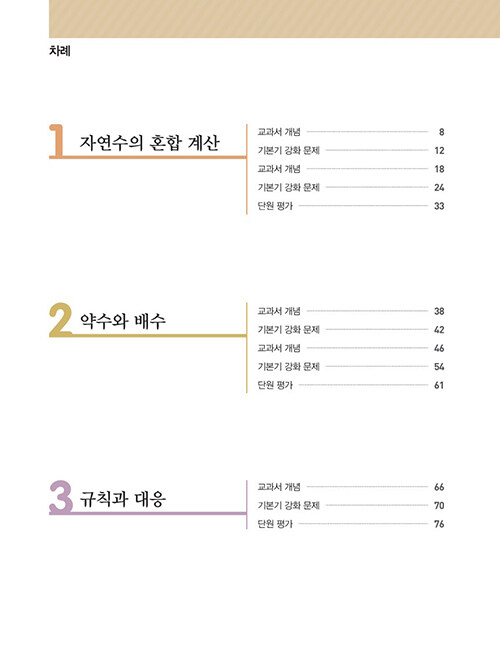 차례

1 자연수의 혼합 계산

교과서 개념 8
기본기 강화 문제 12
교과서 개념 18
기본기 강화 문제 24
단원 평가 33

2 약수와 배수

교과서 개념 38
기본기 강화 문제 42
교과서 개념 46
기본기 강화 문제 54
단원 평가 61

3 규칙과 대응

교과서 개념 66
기본기 강화 문제 70
단원 평가 76